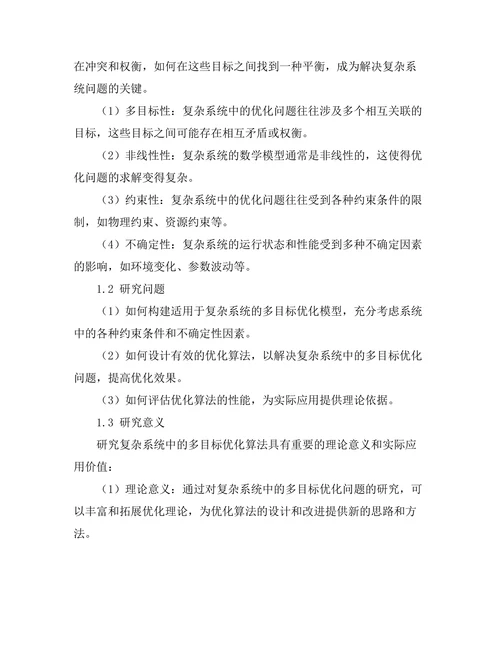 在冲突和权衡，如何在这些目标之间找到一种平衡，成为解决复杂系统问题的关键。

（1）多目标性：复杂系统中的优化问题往往涉及多个相互关联的目标，这些目标之间可能存在相互矛盾或权衡。

（2）非线性性：复杂系统的数学模型通常是非线性的，这使得优化问题的求解变得复杂。

（3）约束性：复杂系统中的优化问题往往受到各种约束条件的限制，如物理约束、资源约束等。

（4）不确定性：复杂系统的运行状态和性能受到多种不确定因素的影响，如环境变化、参数波动等。

1.2 研究问题

（1）如何构建适用于复杂系统的多目标优化模型，充分考虑系统中的各种约束条件和不确定性因素。

（2）如何设计有效的优化算法，以解决复杂系统中的多目标优化问题，提高优化效果。

（3）如何评估优化算法的性能，为实际应用提供理论依据。

1.3 研究意义

研究复杂系统中的多目标优化算法具有重要的理论意义和实际应用价值：

（1）理论意义：通过对复杂系统中的多目标优化问题的研究，可以丰富和拓展优化理论，为优化算法的设计和改进提供新的思路和方法。